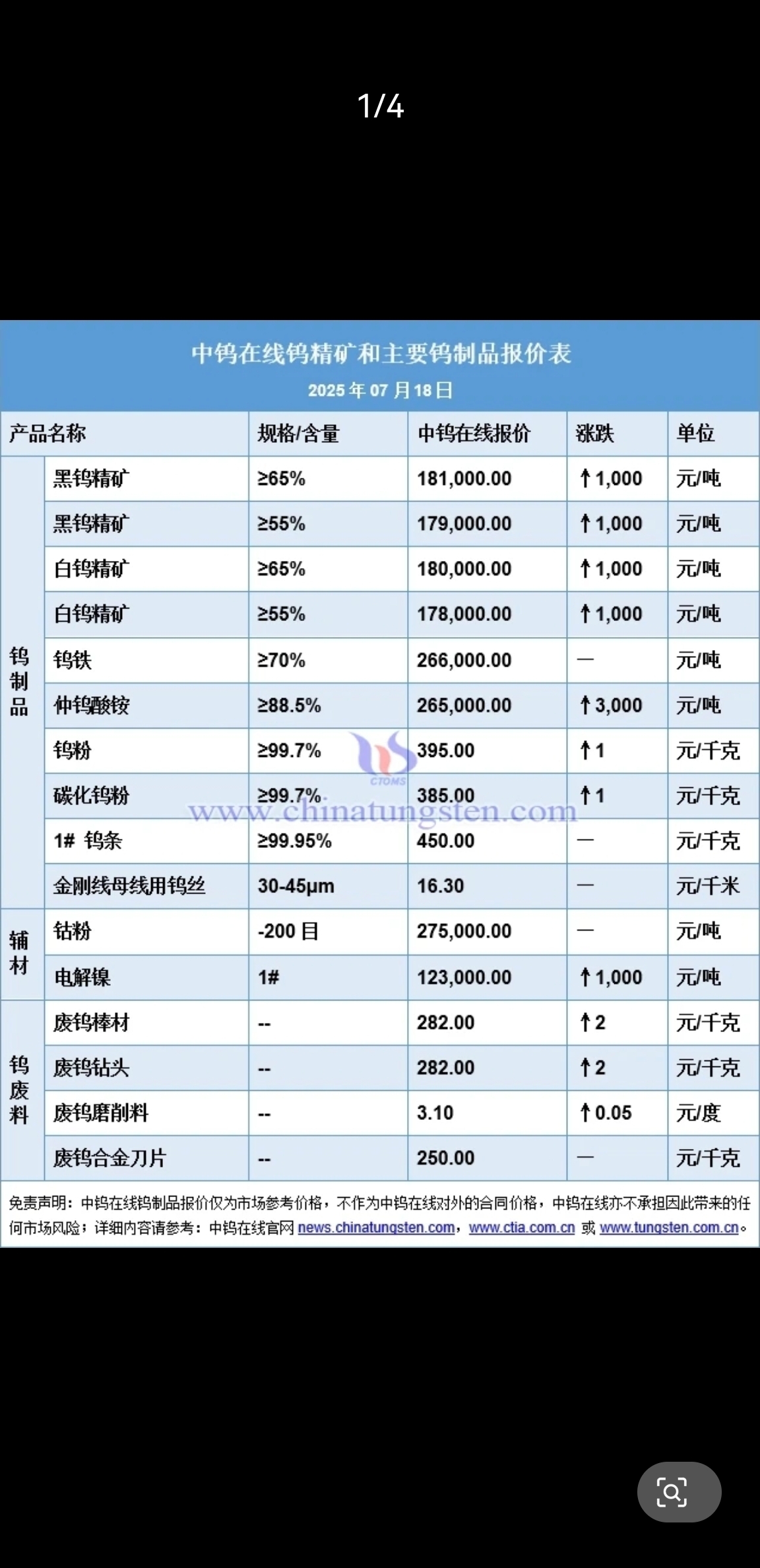 1/4

中钨在线钨精矿和主要钨制品报价表
2025 年 07 月 18 日

| 产品名称 | | 规格/含量 | 中钨在线报价 | 涨跌 | 单位 |
|---|---|---|---|---|---|
| 钨制品 | 黑钨精矿 | ≥65% | 181,000.00 | ↑1,000 | 元/吨 |
| | 黑钨精矿 | ≥55% | 179,000.00 | ↑1,000 | 元/吨 |
| | 白钨精矿 | ≥65% | 180,000.00 | ↑1,000 | 元/吨 |
| | 白钨精矿 | ≥55% | 178,000.00 | ↑1,000 | 元/吨 |
| | 钨铁 | ≥70% | 266,000.00 | — | 元/吨 |
| | 仲钨酸铵 | ≥88.5% | 265,000.00 | ↑3,000 | 元/吨 |
| | 钨粉 | ≥99.7% | 395.00 | ↑1 | 元/千克 |
| | 碳化钨粉 | ≥99.7% | 385.00 | ↑1 | 元/千克 |
| | 1# 钨条 | ≥99.95% | 450.00 | — | 元/千克 |
| | 金刚线母线用钨丝 | 30-45μm | 16.30 | — | 元/千米 |
| 辅材 | 钴粉 | -200 目 | 275,000.00 | — | 元/吨 |
| | 电解镍 | 1# | 123,000.00 | ↑1,000 | 元/吨 |
| 钨废料 | 废钨棒材 | -- | 282.00 | ↑2 | 元/千克 |
| | 废钨钻头 | -- | 282.00 | ↑2 | 元/千克 |
| | 废钨磨削料 | -- | 3.10 | ↑0.05 | 元/度 |
| | 废钨合金刀片 | -- | 250.00 | — | 元/千克 |

CTOMS
www.chinatungsten.com

免责声明：中钨在线钨制品报价仅为市场参考价格，不作为中钨在线对外的合同价格，中钨在线亦不承担因此带来的任何市场风险；详细内容请参考：中钨在线官网 news.chinatungsten.com，www.ctia.com.cn 或 www.tungsten.com.cn。